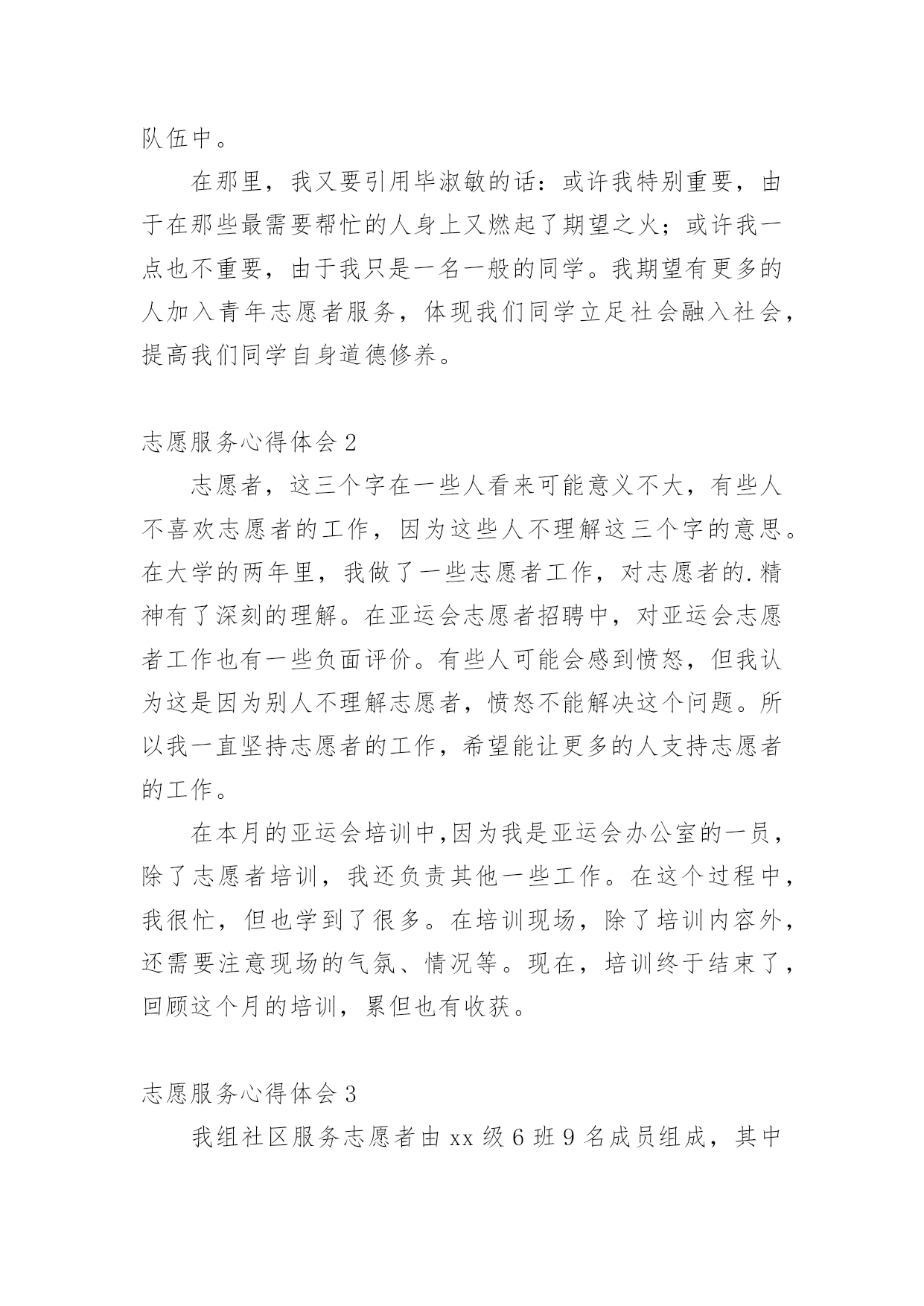 队伍中。

在那里，我又要引用毕淑敏的话：或许我特别重要，由于在那些最需要帮忙的人身上又燃起了期望之火；或许我一点也不重要，由于我只是一名一般的同学。我期望有更多的人加入青年志愿者服务，体现我们同学立足社会融入社会，提高我们同学自身道德修养。

志愿服务心得体会 2

志愿者，这三个字在一些人看来可能意义不大，有些人不喜欢志愿者的工作，因为这些人不理解这三个字的意思。在大学的两年里，我做了一些志愿者工作，对志愿者的.精神有了深刻的理解。在亚运会志愿者招聘中，对亚运会志愿者工作也有一些负面评价。有些人可能会感到愤怒，但我认为这是因为别人不理解志愿者，愤怒不能解决这个问题。所以我一直坚持志愿者的工作，希望能让更多的人支持志愿者的工作。

在本月的亚运会培训中,因为我是亚运会办公室的一员，除了志愿者培训，我还负责其他一些工作。在这个过程中，我很忙，但也学到了很多。在培训现场，除了培训内容外，还需要注意现场的气氛、情况等。现在，培训终于结束了，回顾这个月的培训，累但也有收获。

志愿服务心得体会 3

我组社区服务志愿者由 xx 级 6 班 9 名成员组成，其中